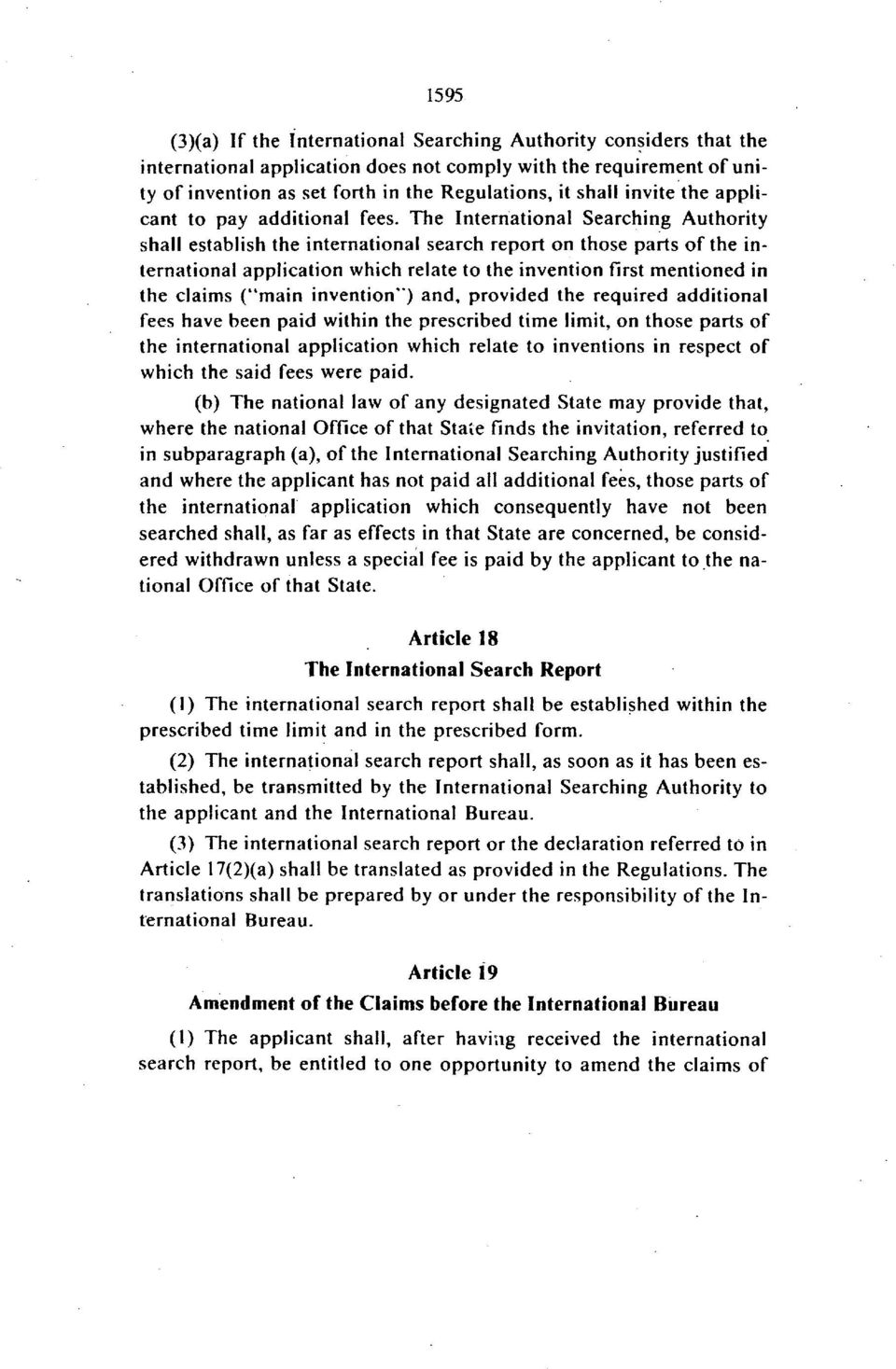 1595

(3)(a) If the International Searching Authority considers that the international application does not comply with the requirement of unity of invention as set forth in the Regulations, it shall invite the applicant to pay additional fees. The International Searching Authority shall establish the international search report on those parts of the international application which relate to the invention first mentioned in the claims ("main invention") and, provided the required additional fees have been paid within the prescribed time limit, on those parts of the international application which relate to inventions in respect of which the said fees were paid.

(b) The national law of any designated State may provide that, where the national Office of that State finds the invitation, referred to in subparagraph (a), of the International Searching Authority justified and where the applicant has not paid all additional fees, those parts of the international application which consequently have not been searched shall, as far as effects in that State are concerned, be considered withdrawn unless a special fee is paid by the applicant to the national Office of that State.

Article 18
The International Search Report

(1) The international search report shall be established within the prescribed time limit and in the prescribed form.

(2) The international search report shall, as soon as it has been established, be transmitted by the International Searching Authority to the applicant and the International Bureau.

(3) The international search report or the declaration referred to in Article 17(2)(a) shall be translated as provided in the Regulations. The translations shall be prepared by or under the responsibility of the International Bureau.

Article 19
Amendment of the Claims before the International Bureau

(1) The applicant shall, after having received the international search report, be entitled to one opportunity to amend the claims of